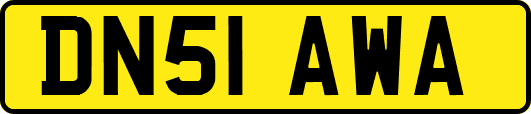 DN51 AWA